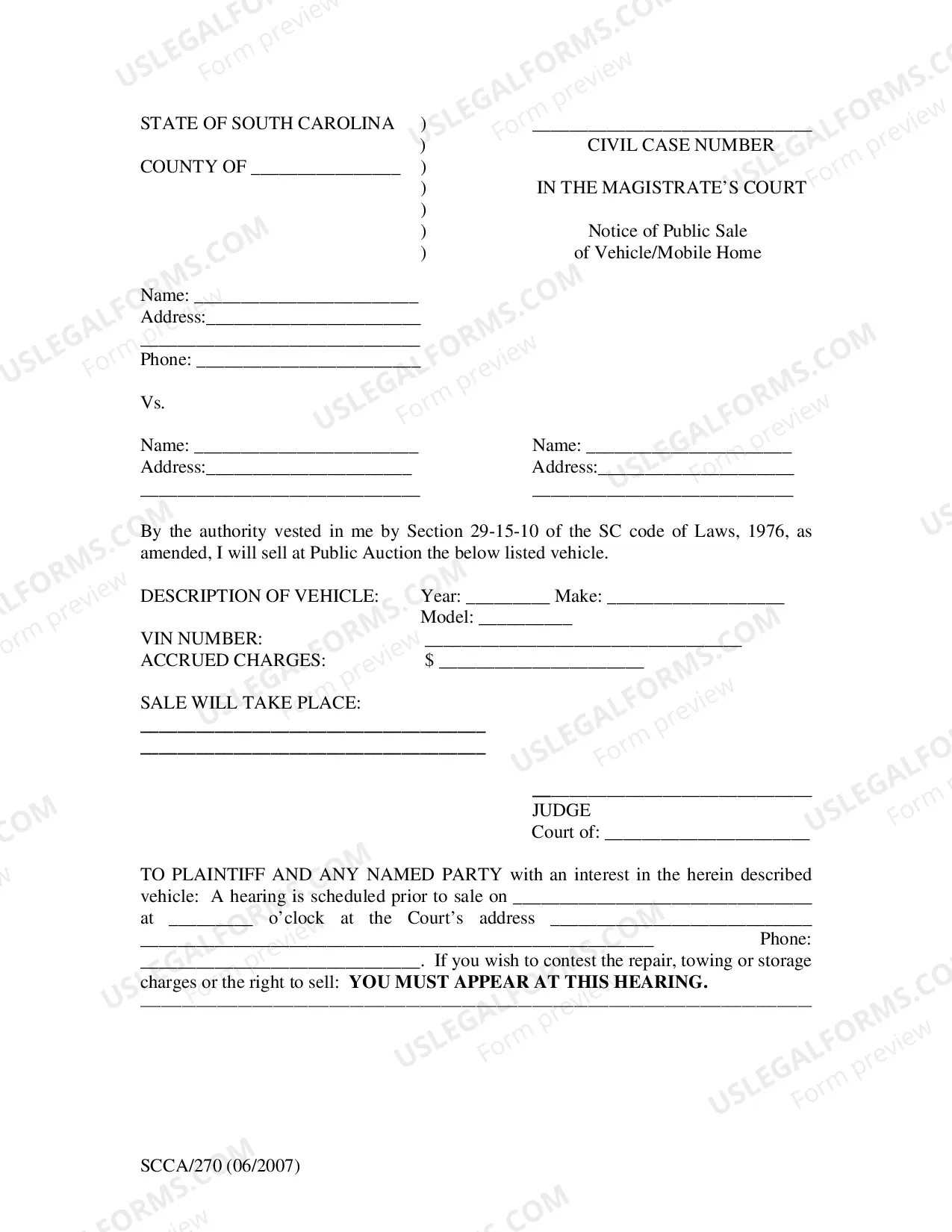 STATE OF SOUTH CAROLINA )
)
COUNTY OF ____ )
)
)
)
)

____
CIVIL CASE NUMBER

IN THE MAGISTRATE'S COURT

Notice of Public Sale
of Vehicle/Mobile Home

Name: ____
Address:____
____
Phone: ____

Vs.

Name: ____
Address:____
____

Name: ____
Address:____
____

By the authority vested in me by Section 29-15-10 of the SC code of Laws, 1976, as amended, I will sell at Public Auction the below listed vehicle.

DESCRIPTION OF VEHICLE: Year: ____ Make: ____
Model: ____
VIN NUMBER: ____
ACCRUED CHARGES: $ ____

SALE WILL TAKE PLACE:
____
____

____
JUDGE
Court of: ____

TO PLAINTIFF AND ANY NAMED PARTY with an interest in the herein described vehicle: A hearing is scheduled prior to sale on ____ at ____ o'clock at the Court's address ____ ____ Phone: ____. If you wish to contest the repair, towing or storage charges or the right to sell: YOU MUST APPEAR AT THIS HEARING.
____

SCCA/270 (06/2007)

USLEGALFORMS.COM
Form preview